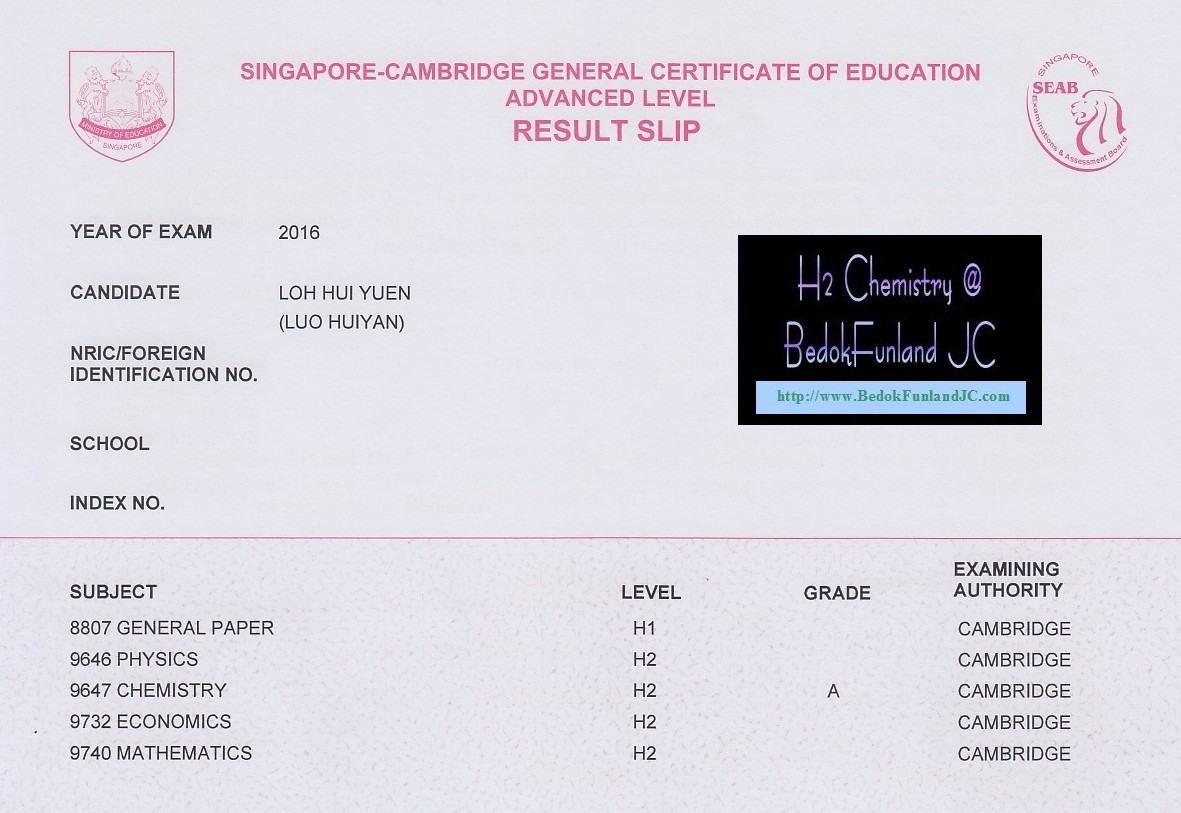 MINISTRY OF EDUCATION
SINGAPORE

SINGAPORE-CAMBRIDGE GENERAL CERTIFICATE OF EDUCATION
ADVANCED LEVEL
RESULT SLIP

SINGAPORE
SEAB
Examinations & Assessment Board

YEAR OF EXAM 2016

CANDIDATE LOH HUI YUEN
(LUO HUIYAN)

NRIC/FOREIGN IDENTIFICATION NO.

SCHOOL

INDEX NO.

H2 Chemistry @
BedokFunland JC
http://www.BedokFunlandJC.com

| SUBJECT | LEVEL | GRADE | EXAMINING AUTHORITY |
|---|---|---|---|
| 8807 GENERAL PAPER | H1 | | CAMBRIDGE |
| 9646 PHYSICS | H2 | | CAMBRIDGE |
| 9647 CHEMISTRY | H2 | A | CAMBRIDGE |
| 9732 ECONOMICS | H2 | | CAMBRIDGE |
| 9740 MATHEMATICS | H2 | | CAMBRIDGE |